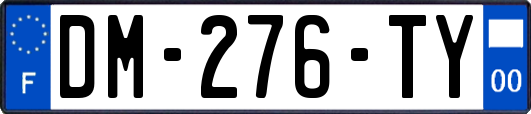 F
DM-276-TY
00